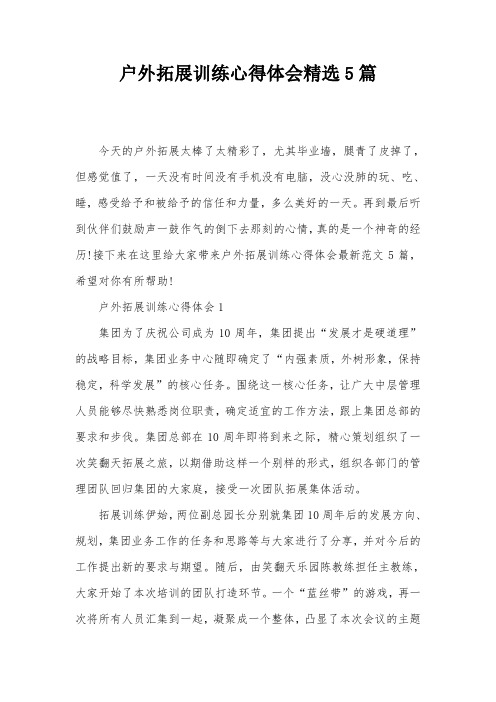 户外拓展训练心得体会精选5篇

今天的户外拓展太棒了太精彩了，尤其毕业墙，腿青了皮掉了，但感觉值了，一天没有时间没有手机没有电脑，没心没肺的玩、吃、睡，感受给予和被给予的信任和力量，多么美好的一天。再到最后听到伙伴们鼓励声一鼓作气的倒下去那刻的心情，真的是一个神奇的经历!接下来在这里给大家带来户外拓展训练心得体会最新范文5篇，希望对你有所帮助!

户外拓展训练心得体会1

集团为了庆祝公司成为10周年，集团提出“发展才是硬道理”的战略目标，集团业务中心随即确定了“内强素质，外树形象，保持稳定，科学发展”的核心任务。围绕这一核心任务，让广大中层管理人员能够尽快熟悉岗位职责，确定适宜的工作方法，跟上集团总部的要求和步伐。集团总部在10周年即将到来之际，精心策划组织了一次笑翻天拓展之旅，以期借助这样一个别样的形式，组织各部门的管理团队回归集团的大家庭，接受一次团队拓展集体活动。

拓展训练伊始，两位副总园长分别就集团10周年后的发展方向、规划，集团业务工作的任务和思路等与大家进行了分享，并对今后的工作提出新的要求与期望。随后，由笑翻天乐园陈教练担任主教练，大家开始了本次培训的团队打造环节。一个“蓝丝带”的游戏，再一次将所有人员汇集到一起，凝聚成一个整体，凸显了本次会议的主题